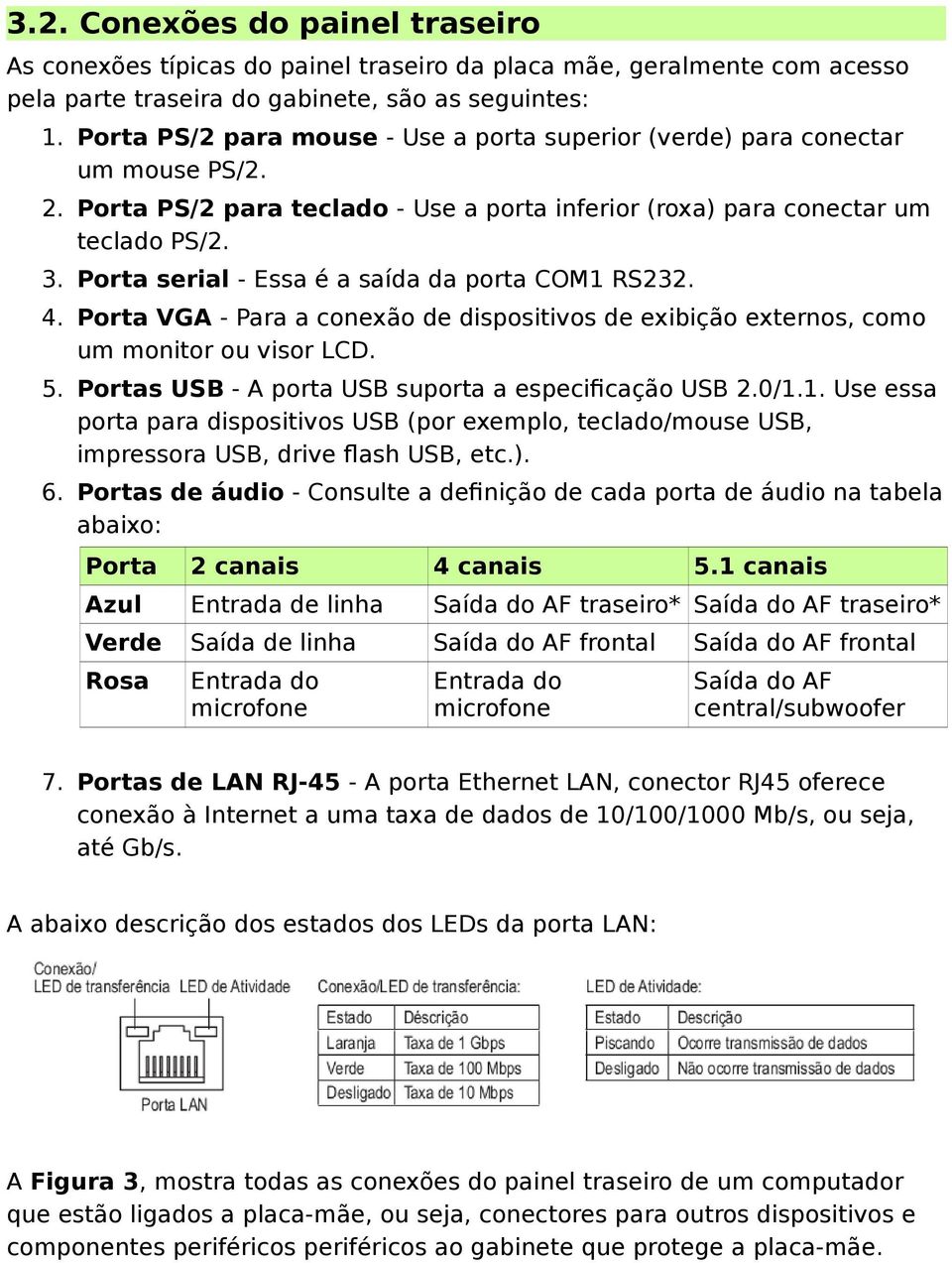 3.2. Conexões do painel traseiro

As conexões típicas do painel traseiro da placa mãe, geralmente com acesso pela parte traseira do gabinete, são as seguintes:

1. Porta PS/2 para mouse - Use a porta superior (verde) para conectar um mouse PS/2.
2. Porta PS/2 para teclado - Use a porta inferior (roxa) para conectar um teclado PS/2.
3. Porta serial - Essa é a saída da porta COM1 RS232.
4. Porta VGA - Para a conexão de dispositivos de exibição externos, como um monitor ou visor LCD.
5. Portas USB - A porta USB suporta a especificação USB 2.0/1.1. Use essa porta para dispositivos USB (por exemplo, teclado/mouse USB, impressora USB, drive flash USB, etc.).
6. Portas de áudio - Consulte a definição de cada porta de áudio na tabela abaixo:

| Porta | 2 canais | 4 canais | 5.1 canais |
|---|---|---|---|
| Azul | Entrada de linha | Saída do AF traseiro* | Saída do AF traseiro* |
| Verde | Saída de linha | Saída do AF frontal | Saída do AF frontal |
| Rosa | Entrada do microfone | Entrada do microfone | Saída do AF central/subwoofer |

7. Portas de LAN RJ-45 - A porta Ethernet LAN, conector RJ45 oferece conexão à Internet a uma taxa de dados de 10/100/1000 Mb/s, ou seja, até Gb/s.

A abaixo descrição dos estados dos LEDs da porta LAN:

Conexão/ LED de transferência LED de Atividade

Porta LAN

Conexão/LED de transferência:

| Estado | Descrição |
|---|---|
| Laranja | Taxa de 1 Gbps |
| Verde | Taxa de 100 Mbps |
| Desligado | Taxa de 10 Mbps |

LED de Atividade:

| Estado | Descrição |
|---|---|
| Piscando | Ocorre transmissão de dados |
| Desligado | Não ocorre transmissão de dados |

A Figura 3, mostra todas as conexões do painel traseiro de um computador que estão ligados a placa-mãe, ou seja, conectores para outros dispositivos e componentes periféricos periféricos ao gabinete que protege a placa-mãe.